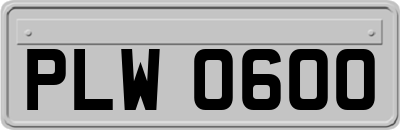 PLW 0600